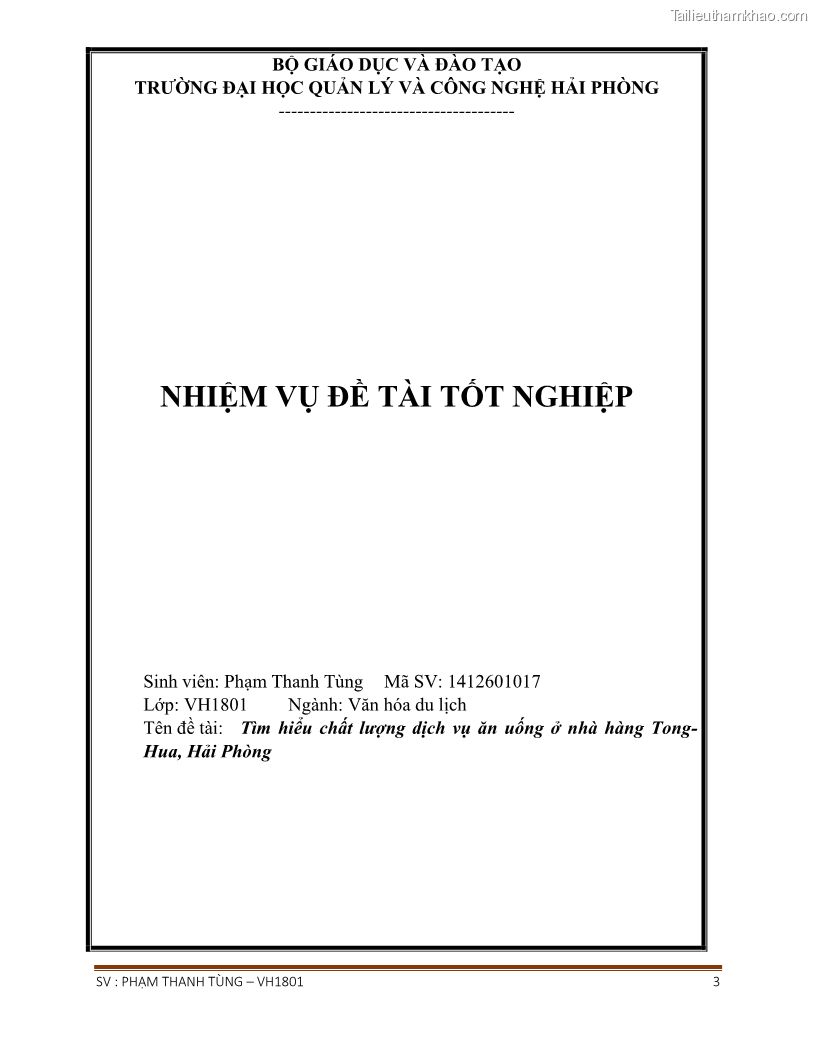 Tailieuthamkhao.com

BỘ GIÁO DỤC VÀ ĐÀO TẠO
TRƯỜNG ĐẠI HỌC QUẢN LÝ VÀ CÔNG NGHỆ HẢI PHÒNG
--------------------------------------

NHIỆM VỤ ĐỀ TÀI TỐT NGHIỆP

Sinh viên: Phạm Thanh Tùng Mã SV: 1412601017
Lớp: VH1801 Ngành: Văn hóa du lịch
Tên đề tài: Tìm hiểu chất lượng dịch vụ ăn uống ở nhà hàng Tong-Hua, Hải Phòng

SV : PHẠM THANH TÙNG – VH1801 3